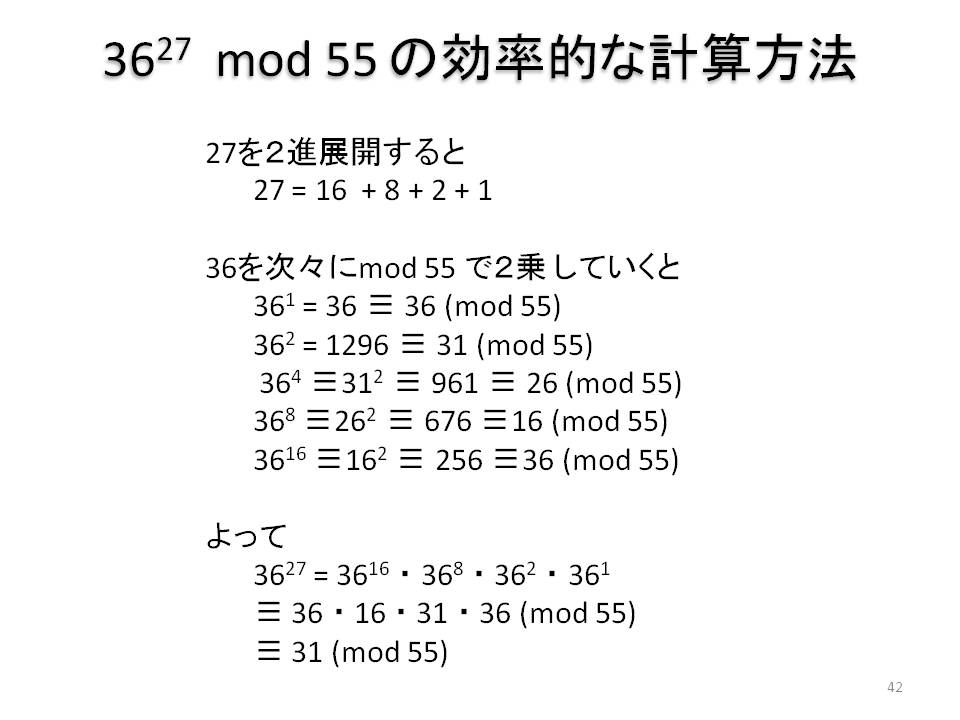 $36^{27}$ mod 55 の効率的な計算方法

27を２進展開すると
$27 = 16 + 8 + 2 + 1$

36を次々にmod 55 で２乗していくと
$36^1 = 36 \equiv 36 \pmod{55}$
$36^2 = 1296 \equiv 31 \pmod{55}$
$36^4 \equiv 31^2 \equiv 961 \equiv 26 \pmod{55}$
$36^8 \equiv 26^2 \equiv 676 \equiv 16 \pmod{55}$
$36^{16} \equiv 16^2 \equiv 256 \equiv 36 \pmod{55}$

よって
$36^{27} = 36^{16} \cdot 36^8 \cdot 36^2 \cdot 36^1$
$\equiv 36 \cdot 16 \cdot 31 \cdot 36 \pmod{55}$
$\equiv 31 \pmod{55}$

42